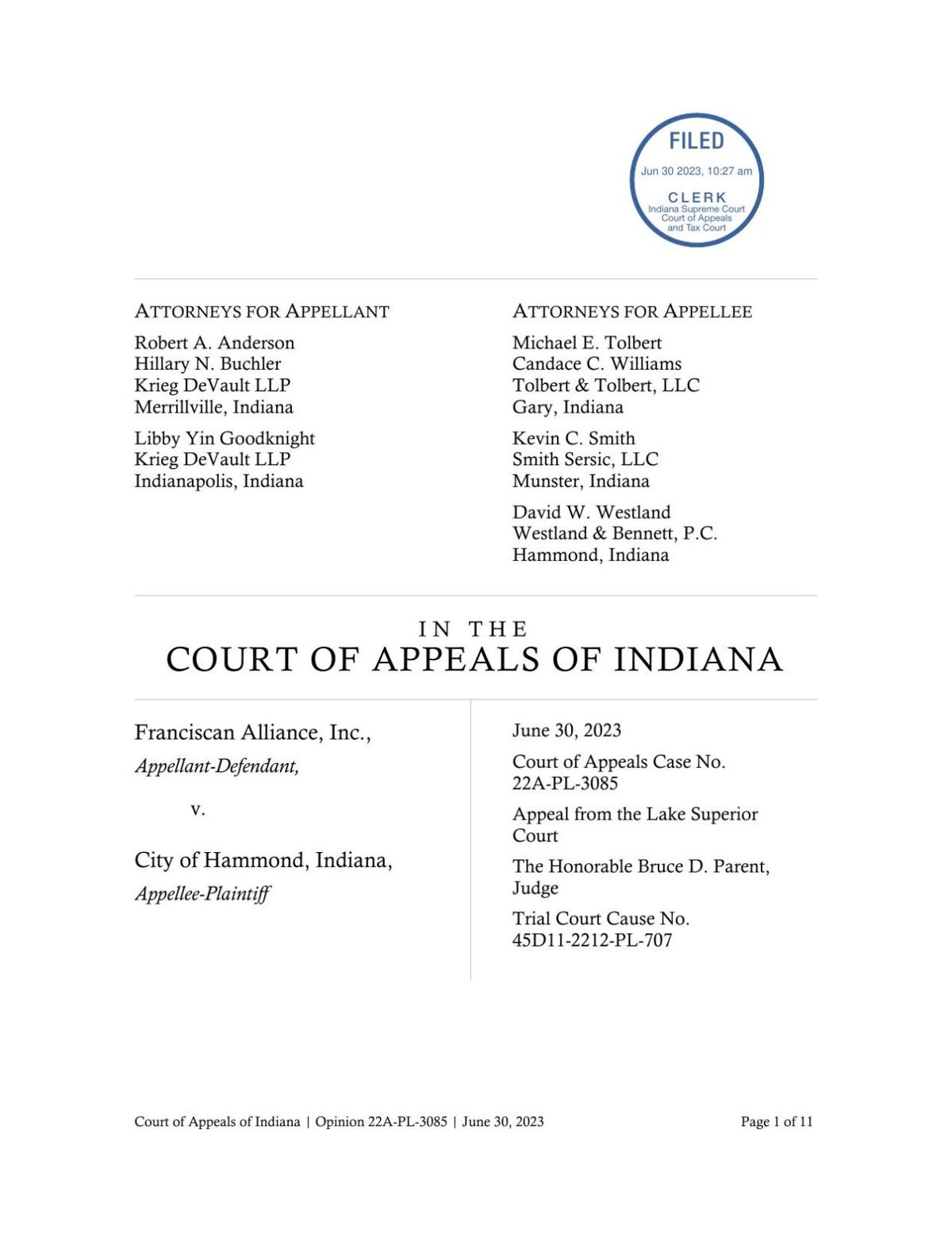 FILED
Jun 30 2023, 10:27 am
CLERK
Indiana Supreme Court
Court of Appeals
and Tax Court

ATTORNEYS FOR APPELLANT
Robert A. Anderson
Hillary N. Buchler
Krieg DeVault LLP
Merrillville, Indiana

Libby Yin Goodknight
Krieg DeVault LLP
Indianapolis, Indiana

ATTORNEYS FOR APPELLEE
Michael E. Tolbert
Candace C. Williams
Tolbert & Tolbert, LLC
Gary, Indiana

Kevin C. Smith
Smith Sersic, LLC
Munster, Indiana

David W. Westland
Westland & Bennett, P.C.
Hammond, Indiana

IN THE
COURT OF APPEALS OF INDIANA

Franciscan Alliance, Inc.,
Appellant-Defendant,

v.

City of Hammond, Indiana,
Appellee-Plaintiff

June 30, 2023

Court of Appeals Case No. 22A-PL-3085

Appeal from the Lake Superior Court

The Honorable Bruce D. Parent, Judge

Trial Court Cause No. 45D11-2212-PL-707

Court of Appeals of Indiana | Opinion 22A-PL-3085 | June 30, 2023 Page 1 of 11